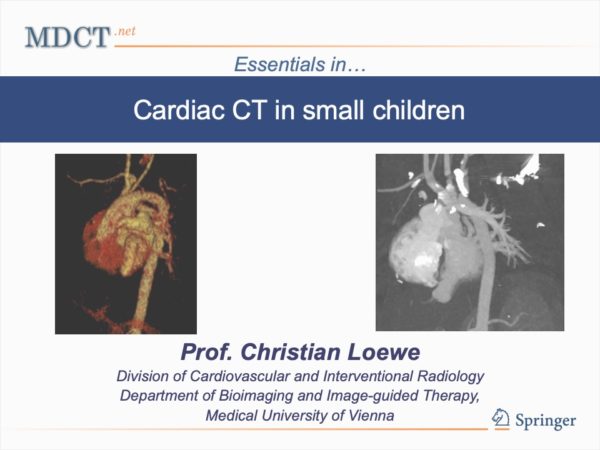 MDCT.net

Essentials in…

Cardiac CT in small children

Prof. Christian Loewe

Division of Cardiovascular and Interventional Radiology
Department of Bioimaging and Image-guided Therapy,
Medical University of Vienna

Springer